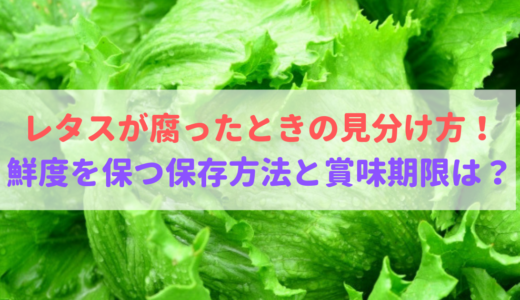 レタスが腐ったときの見分け方！
鮮度を保つ保存方法と賞味期限は？